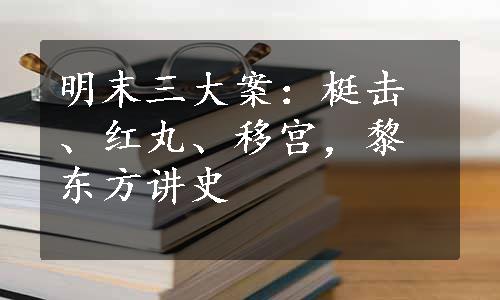 明末三大案：梃击、红丸、移宫，黎东方讲史